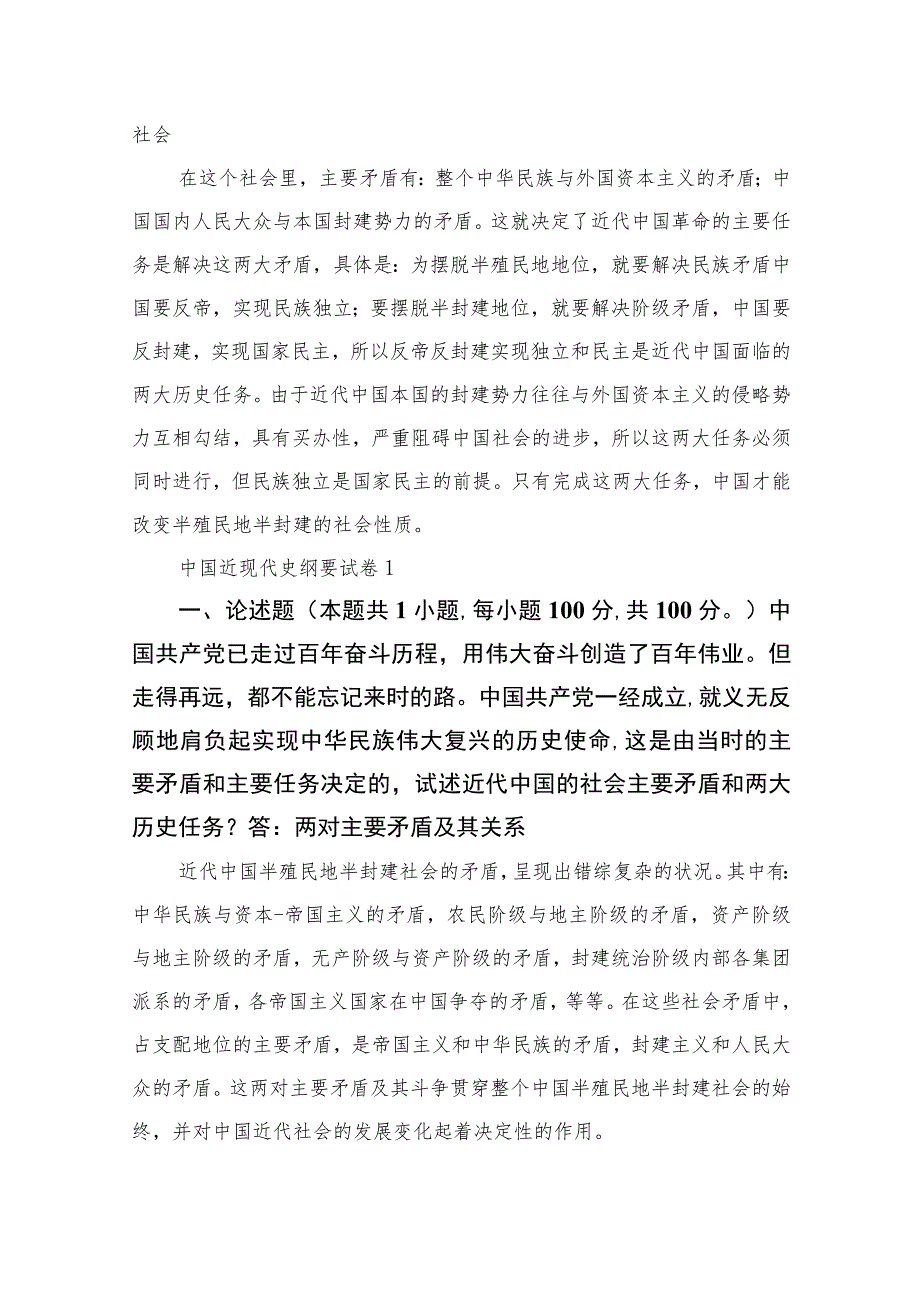 社会

在这个社会里，主要矛盾有：整个中华民族与外国资本主义的矛盾；中国国内人民大众与本国封建势力的矛盾。这就决定了近代中国革命的主要任务是解决这两大矛盾，具体是：为摆脱半殖民地地位，就要解决民族矛盾中国要反帝，实现民族独立；要摆脱半封建地位，就要解决阶级矛盾，中国要反封建，实现国家民主，所以反帝反封建实现独立和民主是近代中国面临的两大历史任务。由于近代中国本国的封建势力往往与外国资本主义的侵略势力互相勾结，具有买办性，严重阻碍中国社会的进步，所以这两大任务必须同时进行，但民族独立是国家民主的前提。只有完成这两大任务，中国才能改变半殖民地半封建的社会性质。

中国近现代史纲要试卷1

一、论述题（本题共1小题,每小题100分,共100分。）中国共产党已走过百年奋斗历程，用伟大奋斗创造了百年伟业。但走得再远，都不能忘记来时的路。中国共产党一经成立,就义无反顾地肩负起实现中华民族伟大复兴的历史使命,这是由当时的主要矛盾和主要任务决定的，试述近代中国的社会主要矛盾和两大历史任务？答：两对主要矛盾及其关系

近代中国半殖民地半封建社会的矛盾，呈现出错综复杂的状况。其中有：中华民族与资本-帝国主义的矛盾，农民阶级与地主阶级的矛盾，资产阶级与地主阶级的矛盾，无产阶级与资产阶级的矛盾，封建统治阶级内部各集团派系的矛盾，各帝国主义国家在中国争夺的矛盾，等等。在这些社会矛盾中，占支配地位的主要矛盾，是帝国主义和中华民族的矛盾，封建主义和人民大众的矛盾。这两对主要矛盾及其斗争贯穿整个中国半殖民地半封建社会的始终，并对中国近代社会的发展变化起着决定性的作用。